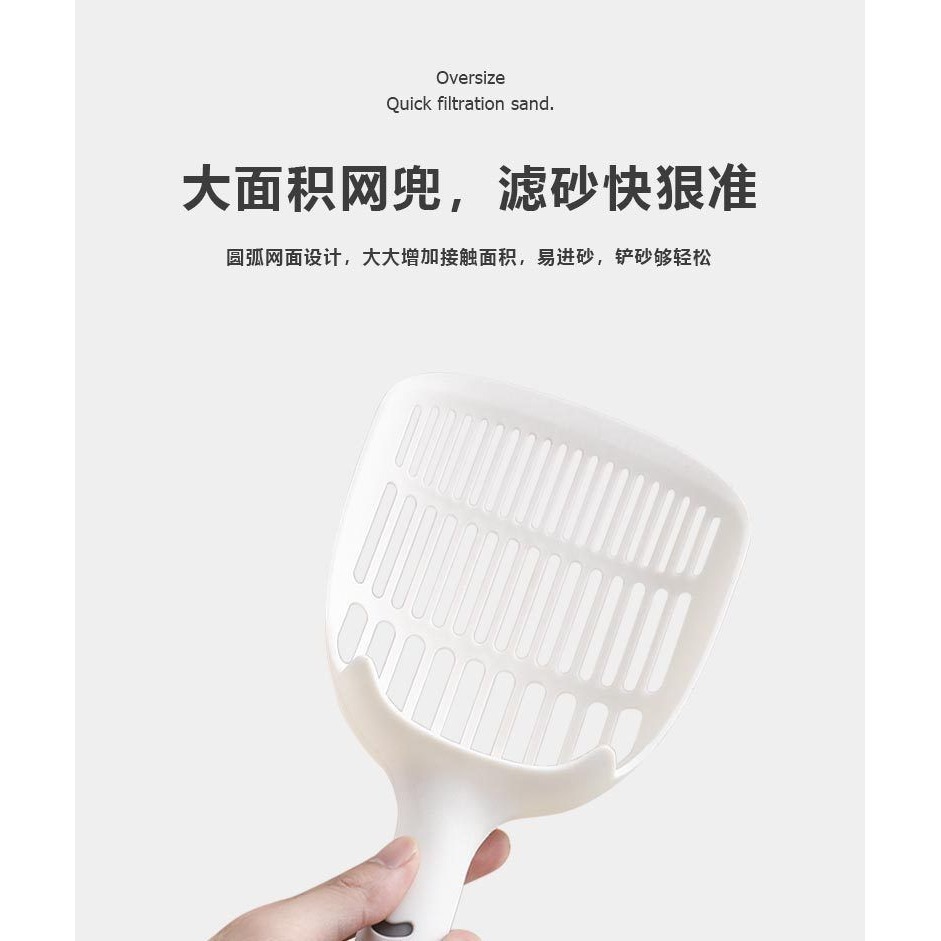 Oversize
Quick filtration sand.

大面积网兜，滤砂快狠准

圆弧网面设计，大大增加接触面积，易进砂，铲砂够轻松